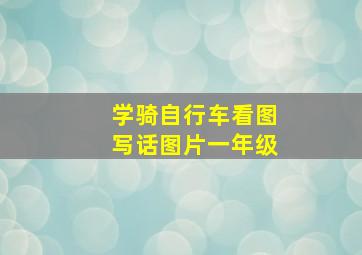 学骑自行车看图写话图片一年级